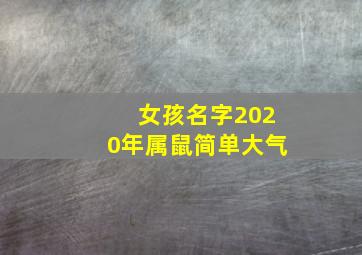 女孩名字2020年属鼠简单大气